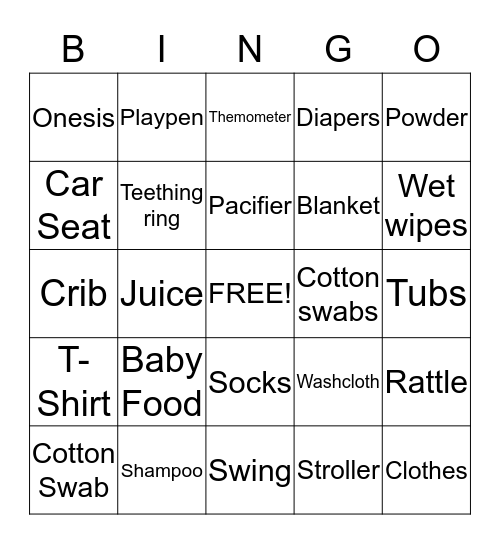 | B | I | N | G | O |
|---|---|---|---|---|
| Onesis | Playpen | Themometer | Diapers | Powder |
| Car Seat | Teething ring | Pacifier | Blanket | Wet wipes |
| Crib | Juice | FREE! | Cotton swabs | Tubs |
| T-Shirt | Baby Food | Socks | Washcloth | Rattle |
| Cotton Swab | Shampoo | Swing | Stroller | Clothes |